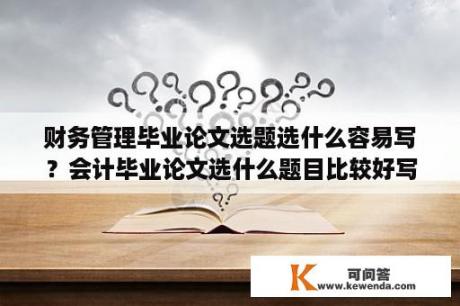 财务管理毕业论文选题选什么容易写？会计毕业论文选什么题目比较好写

K 可问答
www.kewenda.com